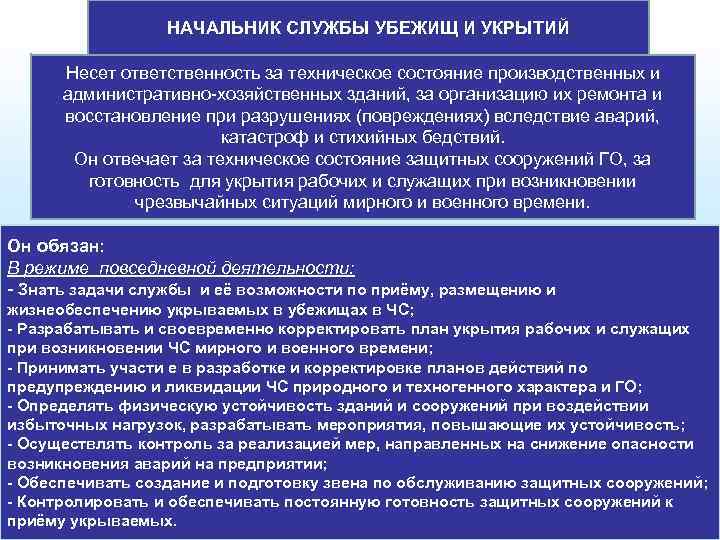 НАЧАЛЬНИК СЛУЖБЫ УБЕЖИЩ И УКРЫТИЙ

Несет ответственность за техническое состояние производственных и административно-хозяйственных зданий, за организацию их ремонта и восстановление при разрушениях (повреждениях) вследствие аварий, катастроф и стихийных бедствий.
Он отвечает за техническое состояние защитных сооружений ГО, за готовность для укрытия рабочих и служащих при возникновении чрезвычайных ситуаций мирного и военного времени.

Он обязан:
В режиме повседневной деятельности:
- Знать задачи службы и её возможности по приёму, размещению и жизнеобеспечению укрываемых в убежищах в ЧС;
- Разрабатывать и своевременно корректировать план укрытия рабочих и служащих при возникновении ЧС мирного и военного времени;
- Принимать участи е в разработке и корректировке планов действий по предупреждению и ликвидации ЧС природного и техногенного характера и ГО;
- Определять физическую устойчивость зданий и сооружений при воздействии избыточных нагрузок, разрабатывать мероприятия, повышающие их устойчивость;
- Осуществлять контроль за реализацией мер, направленных на снижение опасности возникновения аварий на предприятии;
- Обеспечивать создание и подготовку звена по обслуживанию защитных сооружений;
- Контролировать и обеспечивать постоянную готовность защитных сооружений к приёму укрываемых.